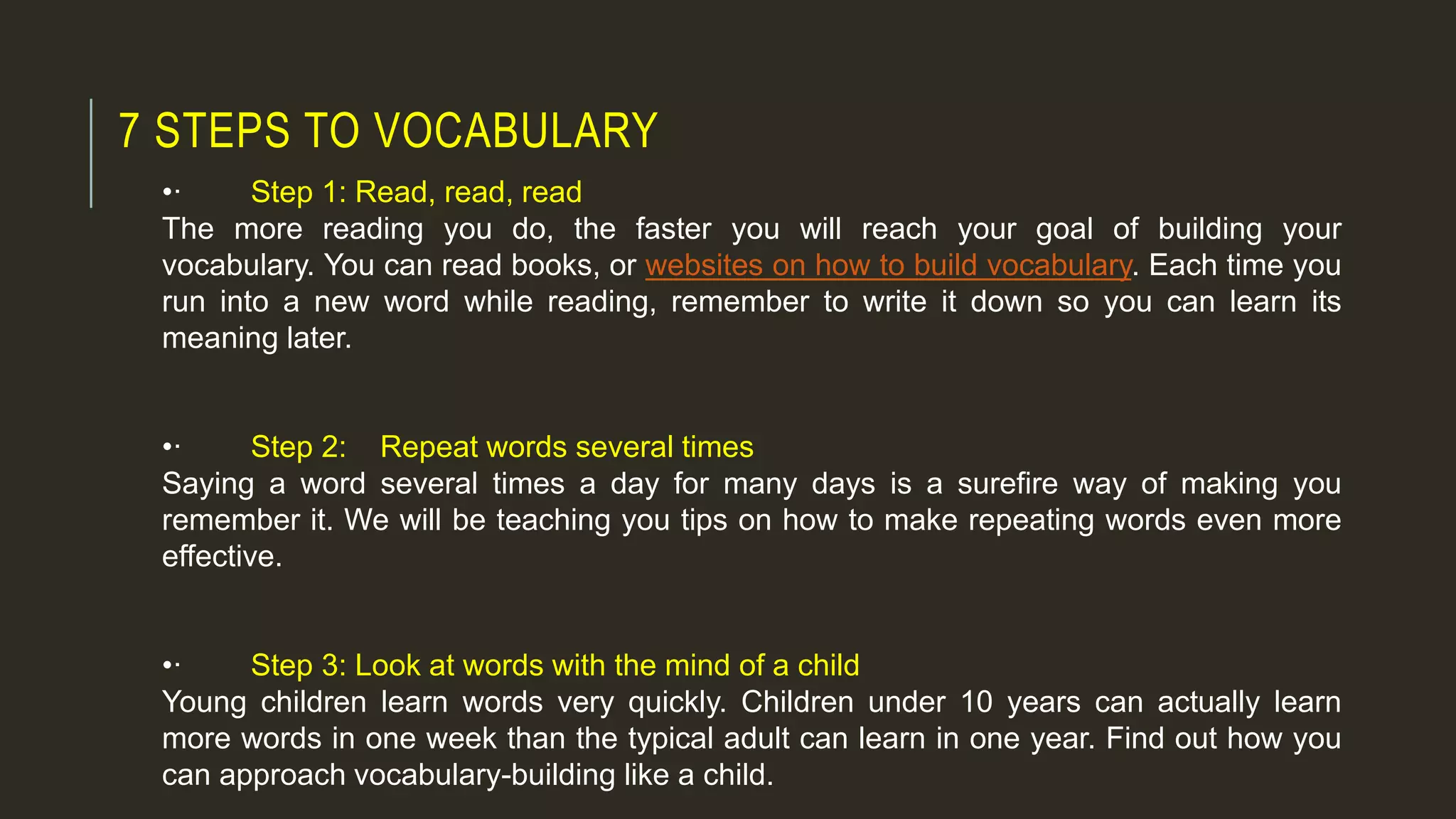 7 STEPS TO VOCABULARY

•· Step 1: Read, read, read

The more reading you do, the faster you will reach your goal of building your vocabulary. You can read books, or websites on how to build vocabulary. Each time you run into a new word while reading, remember to write it down so you can learn its meaning later.

•· Step 2: Repeat words several times

Saying a word several times a day for many days is a surefire way of making you remember it. We will be teaching you tips on how to make repeating words even more effective.

•· Step 3: Look at words with the mind of a child

Young children learn words very quickly. Children under 10 years can actually learn more words in one week than the typical adult can learn in one year. Find out how you can approach vocabulary-building like a child.